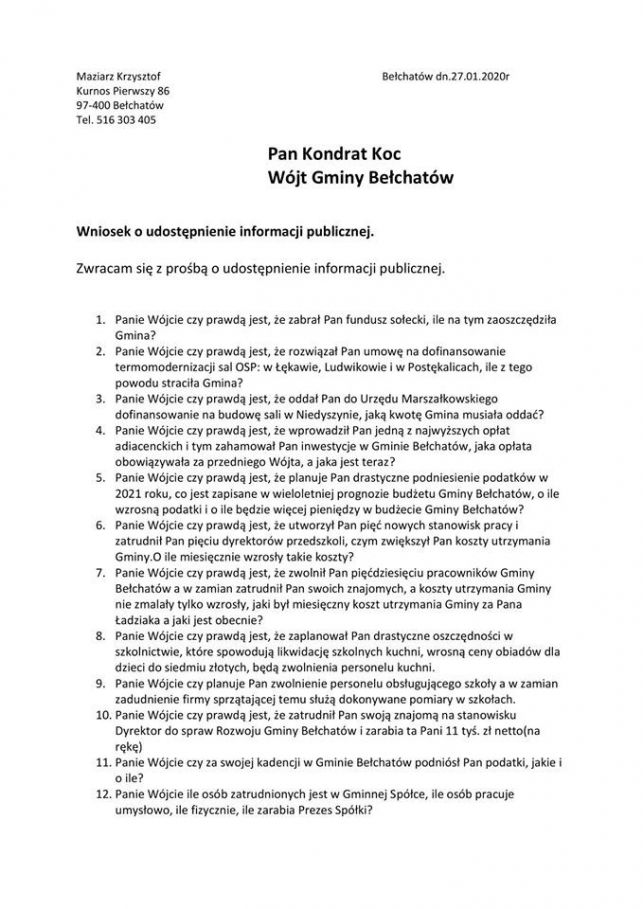 Maziarz Krzysztof
Kurnos Pierwszy 86
97-400 Bełchatów
Tel. 516 303 405

Bełchatów dn.27.01.2020r

Pan Kondrat Koc
Wójt Gminy Bełchatów

Wniosek o udostępnienie informacji publicznej.

Zwracam się z prośbą o udostępnienie informacji publicznej.

1. Panie Wójcie czy prawdą jest, że zabrał Pan fundusz sołecki, ile na tym zaoszczędziła Gmina?
2. Panie Wójcie czy prawdą jest, że rozwiązał Pan umowę na dofinansowanie termomodernizacji sal OSP: w Łękawie, Ludwikowie i w Postękalicach, ile z tego powodu straciła Gmina?
3. Panie Wójcie czy prawdą jest, że oddał Pan do Urzędu Marszałkowskiego dofinansowanie na budowę sali w Niedyszynie, jaką kwotę Gmina musiała oddać?
4. Panie Wójcie czy prawdą jest, że wprowadził Pan jedną z najwyższych opłat adiacenckich i tym zahamował Pan inwestycje w Gminie Bełchatów, jaka opłata obowiązywała za przedniego Wójta, a jaka jest teraz?
5. Panie Wójcie czy prawdą jest, że planuje Pan drastyczne podniesienie podatków w 2021 roku, co jest zapisane w wieloletniej prognozie budżetu Gminy Bełchatów, o ile wzrosną podatki i o ile będzie więcej pieniędzy w budżecie Gminy Bełchatów?
6. Panie Wójcie czy prawdą jest, że utworzył Pan pięć nowych stanowisk pracy i zatrudnił Pan pięciu dyrektorów przedszkoli, czym zwiększył Pan koszty utrzymania Gminy.O ile miesięcznie wzrosły takie koszty?
7. Panie Wójcie czy prawdą jest, że zwolnił Pan pięćdziesięciu pracowników Gminy Bełchatów a w zamian zatrudnił Pan swoich znajomych, a koszty utrzymania Gminy nie zmalały tylko wzrosły, jaki był miesięczny koszt utrzymania Gminy za Pana Ładziaka a jaki jest obecnie?
8. Panie Wójcie czy prawdą jest, że zaplanował Pan drastyczne oszczędności w szkolnictwie, które spowodują likwidację szkolnych kuchni, wrosną ceny obiadów dla dzieci do siedmiu złotych, będą zwolnienia personelu kuchni.
9. Panie Wójcie czy planuje Pan zwolnienie personelu obsługującego szkoły a w zamian zadudnienie firmy sprzątającej temu służą dokonywane pomiary w szkołach.
10. Panie Wójcie czy prawdą jest, że zatrudnił Pan swoją znajomą na stanowisku Dyrektor do spraw Rozwoju Gminy Bełchatów i zarabia ta Pani 11 tyś. zł netto(na rękę)
11. Panie Wójcie czy za swojej kadencji w Gminie Bełchatów podniósł Pan podatki, jakie i o ile?
12. Panie Wójcie ile osób zatrudnionych jest w Gminnej Spółce, ile osób pracuje umysłowo, ile fizycznie, ile zarabia Prezes Spółki?